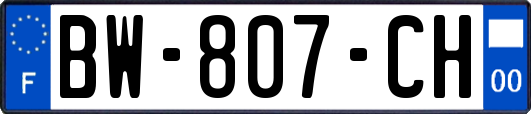 F
BW-807-CH
00